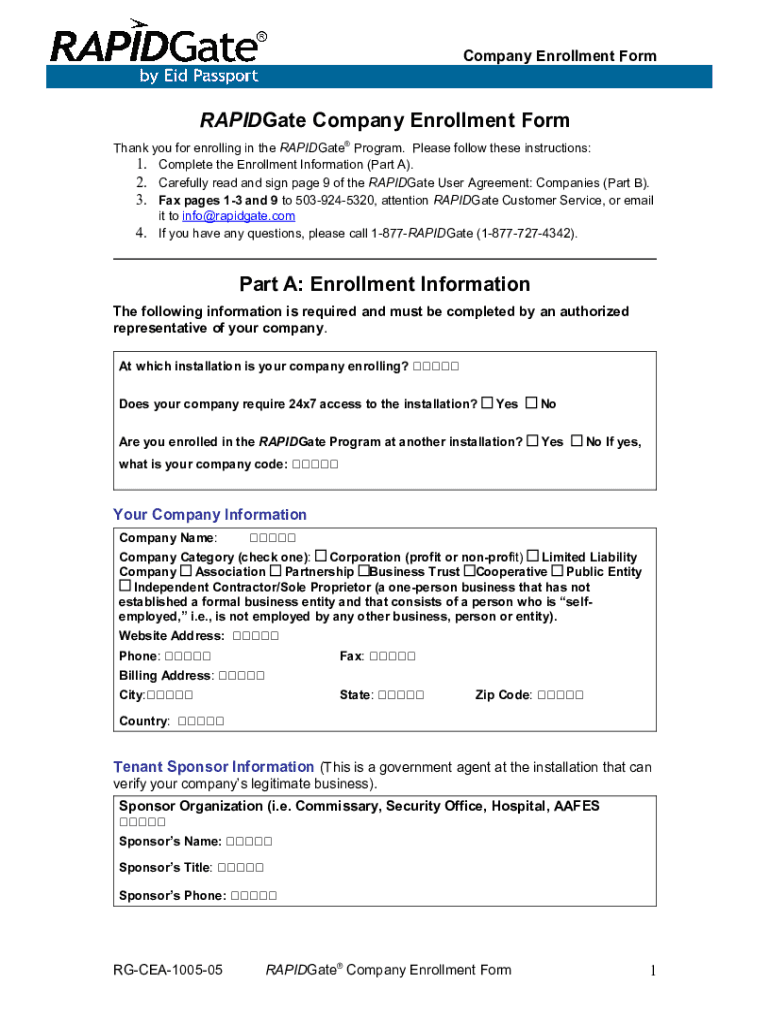 RAPIDGate®
by Eid Passport

Company Enrollment Form

RAPIDGate Company Enrollment Form

Thank you for enrolling in the RAPIDGate® Program. Please follow these instructions:
1. Complete the Enrollment Information (Part A).
2. Carefully read and sign page 9 of the RAPIDGate User Agreement: Companies (Part B).
3. Fax pages 1-3 and 9 to 503-924-5320, attention RAPIDGate Customer Service, or email it to info@rapidgate.com
4. If you have any questions, please call 1-877-RAPIDGate (1-877-727-4342).

Part A: Enrollment Information

The following information is required and must be completed by an authorized representative of your company.

At which installation is your company enrolling? □□□□□

Does your company require 24x7 access to the installation? □ Yes □ No

Are you enrolled in the RAPIDGate Program at another installation? □ Yes □ No If yes, what is your company code: □□□□□

Your Company Information

Company Name: □□□□□
Company Category (check one): □ Corporation (profit or non-profit) □ Limited Liability Company □ Association □ Partnership □Business Trust □Cooperative □ Public Entity □ Independent Contractor/Sole Proprietor (a one-person business that has not established a formal business entity and that consists of a person who is "self-employed," i.e., is not employed by any other business, person or entity).
Website Address: □□□□□
Phone: □□□□□ Fax: □□□□□
Billing Address: □□□□□
City:□□□□□ State: □□□□□ Zip Code: □□□□□
Country: □□□□□

Tenant Sponsor Information (This is a government agent at the installation that can verify your company's legitimate business).

Sponsor Organization (i.e. Commissary, Security Office, Hospital, AAFES □□□□□
Sponsor's Name: □□□□□
Sponsor's Title: □□□□□
Sponsor's Phone: □□□□□

RG-CEA-1005-05 RAPIDGate® Company Enrollment Form 1